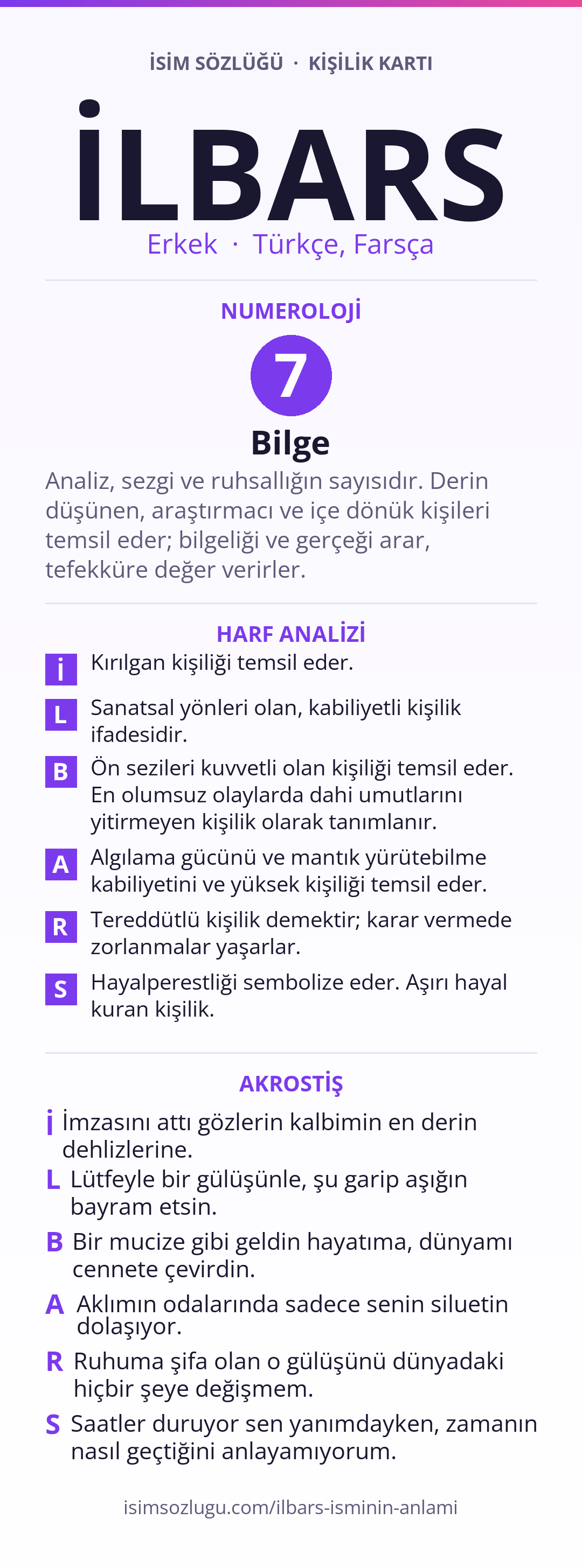 İSİM SÖZLÜĞÜ · KİŞİLİK KARTI

İLBARS

Erkek · Türkçe, Farsça

NUMEROLOJİ

7

Bilge

Analiz, sezgi ve ruhsallığın sayısıdır. Derin düşünen, araştırmacı ve içe dönük kişileri temsil eder; bilgeliği ve gerçeği arar, tefekküre değer verirler.

HARF ANALİZİ

İ Kırılgan kişiliği temsil eder.

L Sanatsal yönleri olan, kabiliyetli kişilik ifadesidir.

B Ön sezileri kuvvetli olan kişiliği temsil eder. En olumsuz olaylarda dahi umutlarını yitirmeyen kişilik olarak tanımlanır.

A Algılama gücünü ve mantık yürütebilme kabiliyetini ve yüksek kişiliği temsil eder.

R Tereddütlü kişilik demektir; karar vermede zorlanmalar yaşarlar.

S Hayalperestliği sembolize eder. Aşırı hayal kuran kişilik.

AKROSTİŞ

İ İmzasını attı gözlerin kalbimin en derin dehlizlerine.

L Lütfeyle bir gülüşünle, şu garip aşığın bayram etsin.

B Bir mucize gibi geldin hayatıma, dünyamı cennete çevirdin.

A Aklımın odalarında sadece senin siluetin dolaşıyor.

R Ruhuma şifa olan o gülüşünü dünyadaki hiçbir şeye değişmem.

S Saatler duruyor sen yanımdayken, zamanın nasıl geçtiğini anlayamıyorum.

isimsozlugu.com/ilbars-isminin-anlami